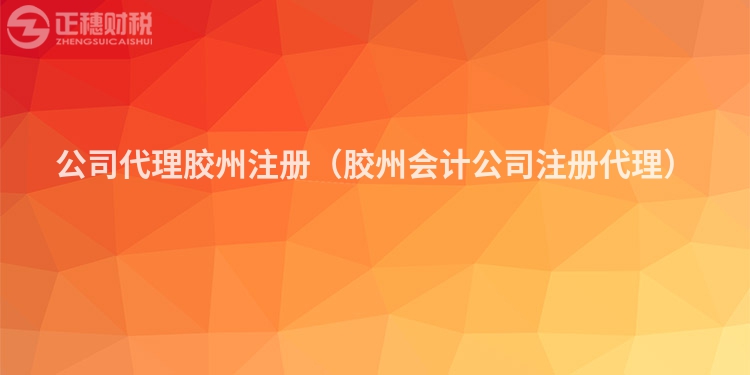 正穗财税
ZHENGSUICAISHUI

公司代理胶州注册（胶州会计公司注册代理）